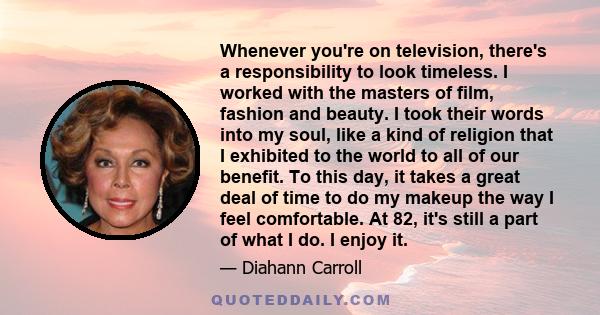 Whenever you're on television, there's a responsibility to look timeless. I worked with the masters of film, fashion and beauty. I took their words into my soul, like a kind of religion that I exhibited to the world to all of our benefit. To this day, it takes a great deal of time to do my makeup the way I feel comfortable. At 82, it's still a part of what I do. I enjoy it.

— Diahann Carroll

QUOTEDDAILY.COM